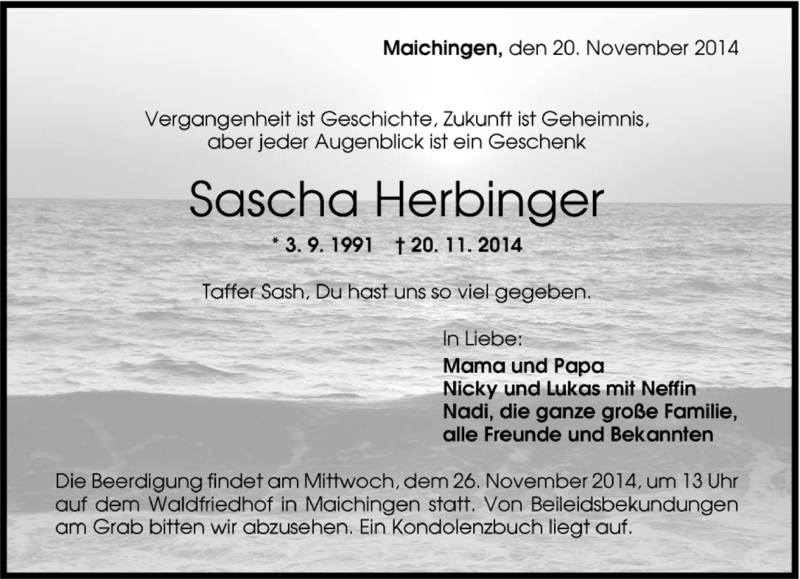 Maichingen, den 20. November 2014

Vergangenheit ist Geschichte, Zukunft ist Geheimnis, aber jeder Augenblick ist ein Geschenk

Sascha Herbinger

* 3. 9. 1991 † 20. 11. 2014

Taffer Sash, Du hast uns so viel gegeben.

In Liebe:
Mama und Papa
Nicky und Lukas mit Neffin
Nadi, die ganze große Familie,
alle Freunde und Bekannten

Die Beerdigung findet am Mittwoch, dem 26. November 2014, um 13 Uhr auf dem Waldfriedhof in Maichingen statt. Von Beileidsbekundungen am Grab bitten wir abzusehen. Ein Kondolenzbuch liegt auf.